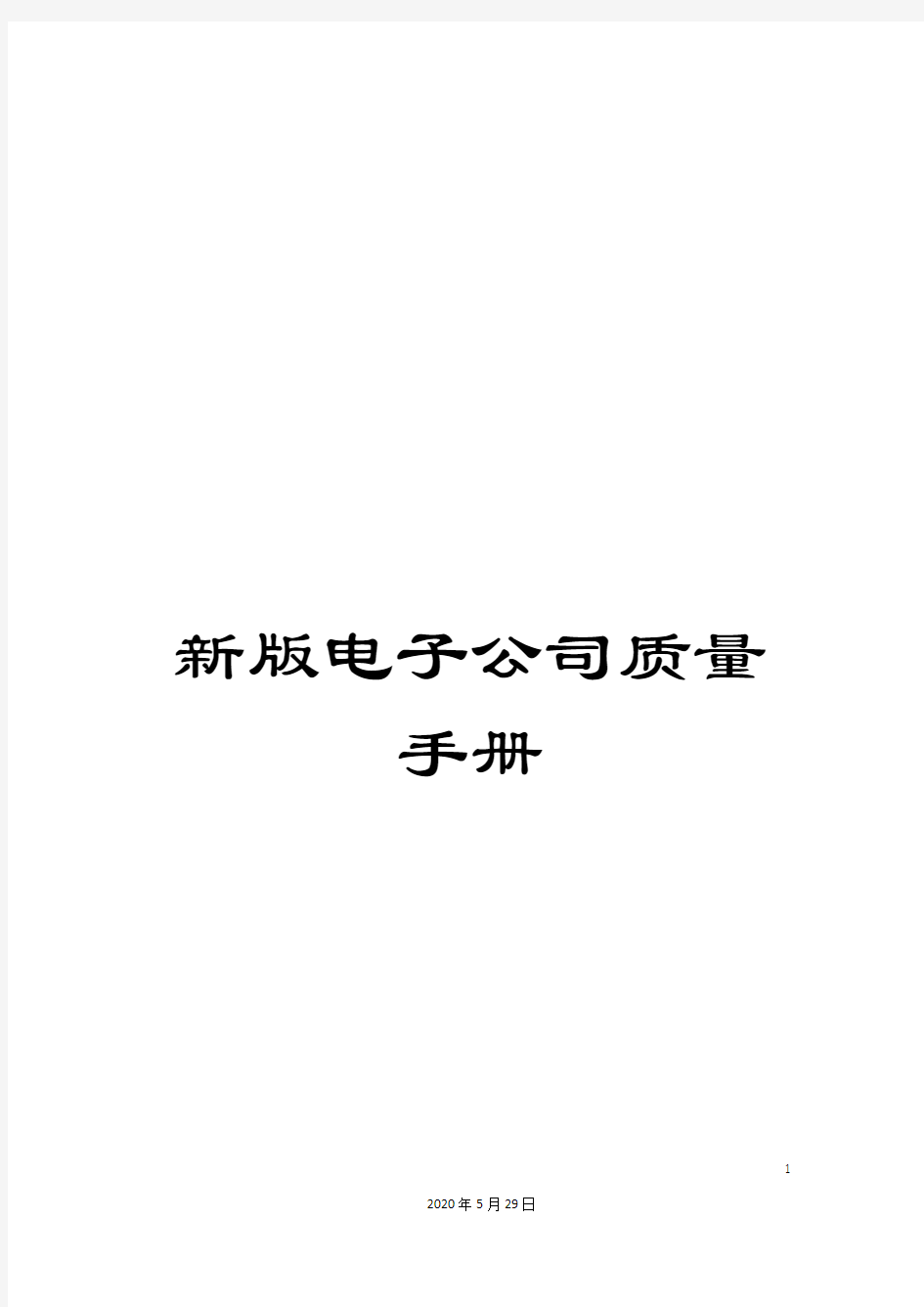 新版电子公司质量手册

1

2020年5月29日